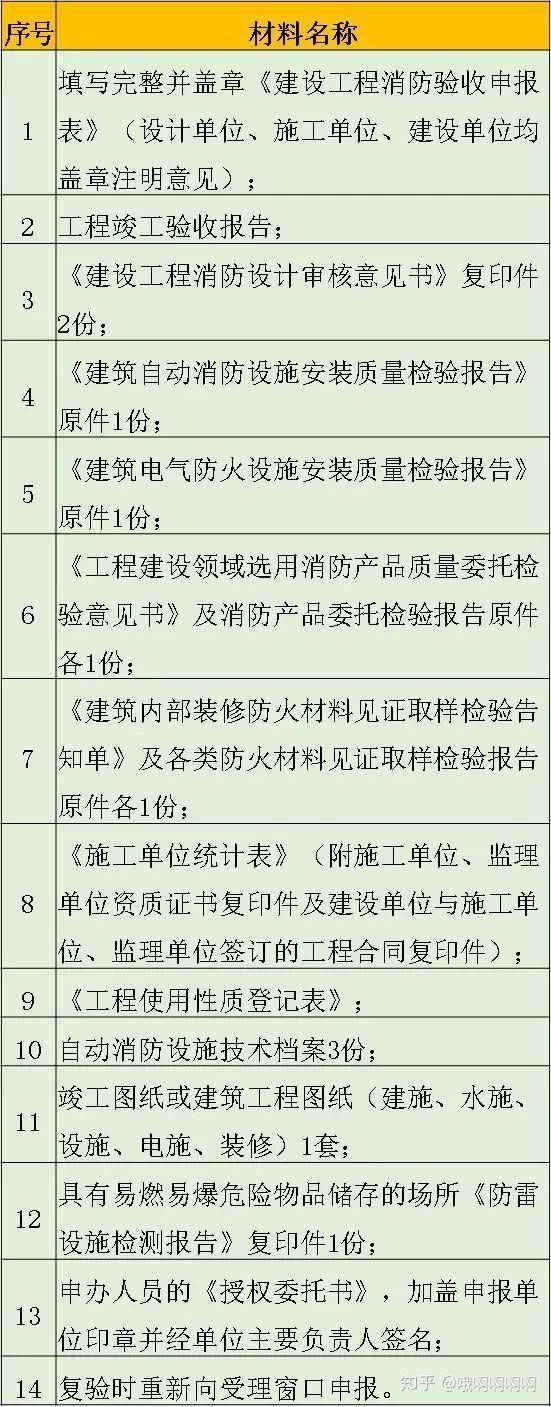 | 序号 | 材料名称 |
|---|---|
| 1 | 填写完整并盖章《建设工程消防验收申报表》（设计单位、施工单位、建设单位均盖章注明意见）； |
| 2 | 工程竣工验收报告； |
| 3 | 《建设工程消防设计审核意见书》复印件2份； |
| 4 | 《建筑自动消防设施安装质量检验报告》原件1份； |
| 5 | 《建筑电气防火设施安装质量检验报告》原件1份； |
| 6 | 《工程建设领域选用消防产品质量委托检验意见书》及消防产品委托检验报告原件各1份； |
| 7 | 《建筑内部装修防火材料见证取样检验告知单》及各类防火材料见证取样检验报告原件各1份； |
| 8 | 《施工单位统计表》（附施工单位、监理单位资质证书复印件及建设单位与施工单位、监理单位签订的工程合同复印件）； |
| 9 | 《工程使用性质登记表》； |
| 10 | 自动消防设施技术档案3份； |
| 11 | 竣工图纸或建筑工程图纸（建施、水施、设施、电施、装修）1套； |
| 12 | 具有易燃易爆危险物品储存的场所《防雷设施检测报告》复印件1份； |
| 13 | 申办人员的《授权委托书》，加盖申报单位印章并经单位主要负责人签名； |
| 14 | 复验时重新向受理窗口申报。 |

知乎 @哦啊啊啊啊